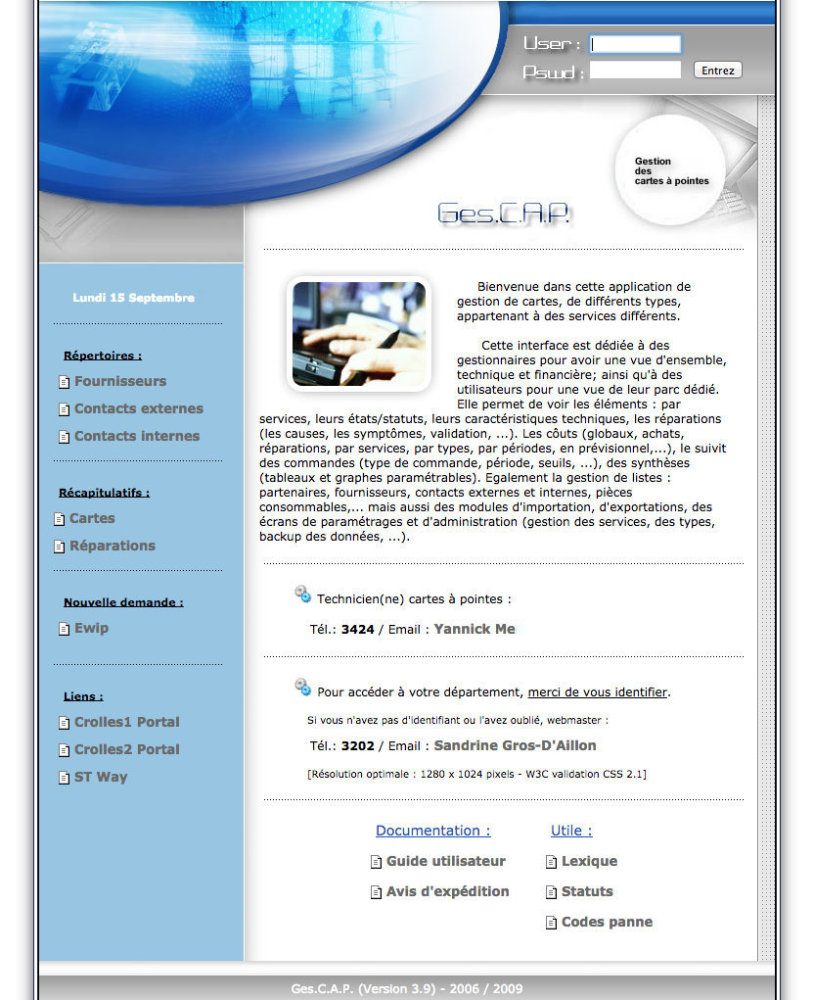 User :
Pswd :
Entrez

Gestion des cartes à pointes

Ges.C.A.P.

Lundi 15 Septembre

Répertoires :
Fournisseurs
Contacts externes
Contacts internes

Récapitulatifs :
Cartes
Réparations

Nouvelle demande :
Ewip

Liens :
Crolles1 Portal
Crolles2 Portal
ST Way

Bienvenue dans cette application de gestion de cartes, de différents types, appartenant à des services différents.

Cette interface est dédiée à des gestionnaires pour avoir une vue d'ensemble, technique et financière; ainsi qu'à des utilisateurs pour une vue de leur parc dédié. Elle permet de voir les éléments : par services, leurs états/statuts, leurs caractéristiques techniques, les réparations (les causes, les symptômes, validation, ...). Les coûts (globaux, achats, réparations, par services, par types, par périodes, en prévisionnel,...), le suivit des commandes (type de commande, période, seuils, ...), des synthèses (tableaux et graphes paramétrables). Egalement la gestion de listes : partenaires, fournisseurs, contacts externes et internes, pièces consommables,... mais aussi des modules d'importation, d'exportations, des écrans de paramétrages et d'administration (gestion des services, des types, backup des données, ...).

Technicien(ne) cartes à pointes :

Tél.: 3424 / Email : Yannick Me

Pour accéder à votre département, merci de vous identifier.

Si vous n'avez pas d'identifiant ou l'avez oublié, webmaster :

Tél.: 3202 / Email : Sandrine Gros-D'Aillon

[Résolution optimale : 1280 x 1024 pixels - W3C validation CSS 2.1]

Documentation :
Guide utilisateur
Avis d'expédition

Utile :
Lexique
Statuts
Codes panne

Ges.C.A.P. (Version 3.9) - 2006 / 2009